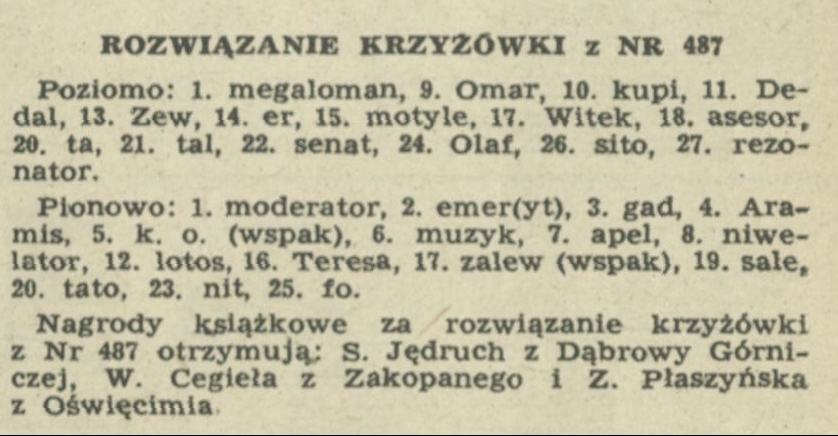 ROZWIĄZANIE KRZYŻÓWKI z NR 487

Poziomo: 1. megaloman, 9. Omar, 10. kupi, 11. Dedal, 13. Zew, 14. er, 15. motyle, 17. Witek, 18. asesor, 20. ta, 21. tal, 22. senat, 24. Olaf, 26. sito, 27. rezonator.

Pionowo: 1. moderator, 2. emer(yt), 3. gad, 4. Aramis, 5. k. o. (wspak), 6. muzyk, 7. apel, 8. niwelator, 12. lotos, 16. Teresa, 17. zalew (wspak), 19. sale, 20. tato, 23. nit, 25. fo.

Nagrody książkowe za rozwiązanie krzyżówki z Nr 487 otrzymują: S. Jędruch z Dąbrowy Górniczej, W. Cegieła z Zakopanego i Z. Płaszyńska z Oświęcimia.